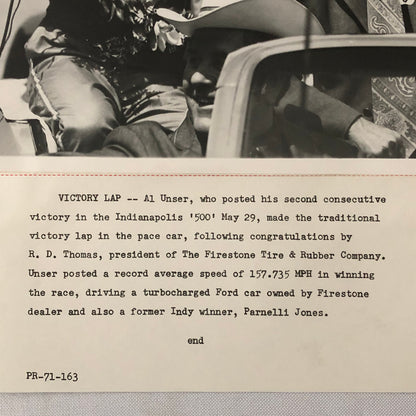 VICTORY LAP -- Al Unser, who posted his second consecutive victory in the Indianapolis '500' May 29, made the traditional victory lap in the pace car, following congratulations by R. D. Thomas, president of The Firestone Tire & Rubber Company. Unser posted a record average speed of 157.735 MPH in winning the race, driving a turbocharged Ford car owned by Firestone dealer and also a former Indy winner, Parnelli Jones.

end

PR-71-163